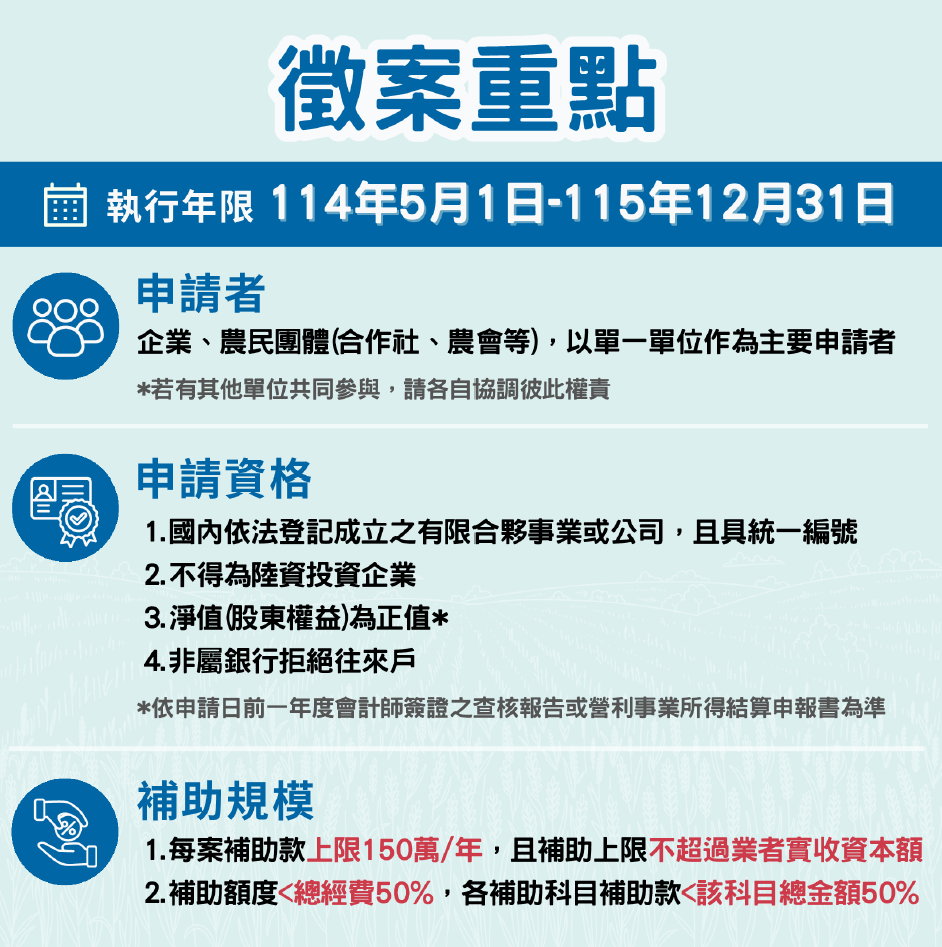 徵案重點

執行年限 114年5月1日-115年12月31日

申請者

企業、農民團體(合作社、農會等)，以單一單位作為主要申請者

*若有其他單位共同參與，請各自協調彼此權責

申請資格

1.國內依法登記成立之有限合夥事業或公司，且具統一編號

2.不得為陸資投資企業

3.淨值(股東權益)為正值*

4.非屬銀行拒絕往來戶

*依申請日前一年度會計師簽證之查核報告或營利事業所得結算申報書為準

補助規模

1.每案補助款上限150萬/年，且補助上限不超過業者實收資本額

2.補助額度<總經費50%，各補助科目補助款<該科目總金額50%